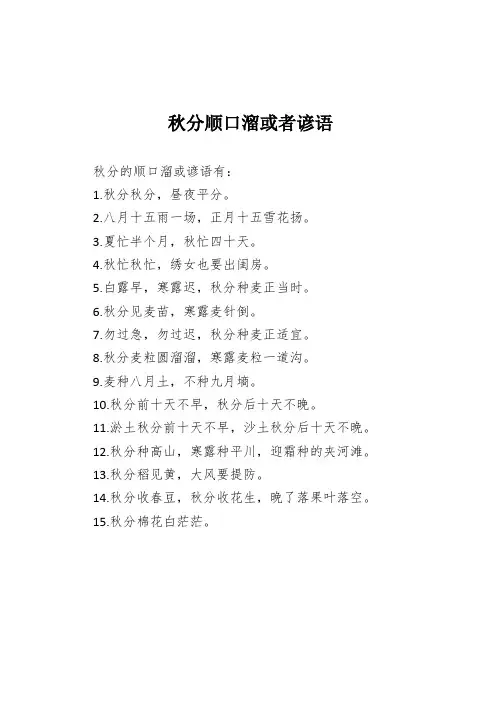 秋分顺口溜或者谚语

秋分的顺口溜或谚语有：
1.秋分秋分，昼夜平分。
2.八月十五雨一场，正月十五雪花扬。
3.夏忙半个月，秋忙四十天。
4.秋忙秋忙，绣女也要出闺房。
5.白露早，寒露迟，秋分种麦正当时。
6.秋分见麦苗，寒露麦针倒。
7.勿过急，勿过迟，秋分种麦正适宜。
8.秋分麦粒圆溜溜，寒露麦粒一道沟。
9.麦种八月土，不种九月墒。
10.秋分前十天不早，秋分后十天不晚。
11.淤土秋分前十天不早，沙土秋分后十天不晚。
12.秋分种高山，寒露种平川，迎霜种的夹河滩。
13.秋分稻见黄，大风要提防。
14.秋分收春豆，秋分收花生，晚了落果叶落空。
15.秋分棉花白茫茫。